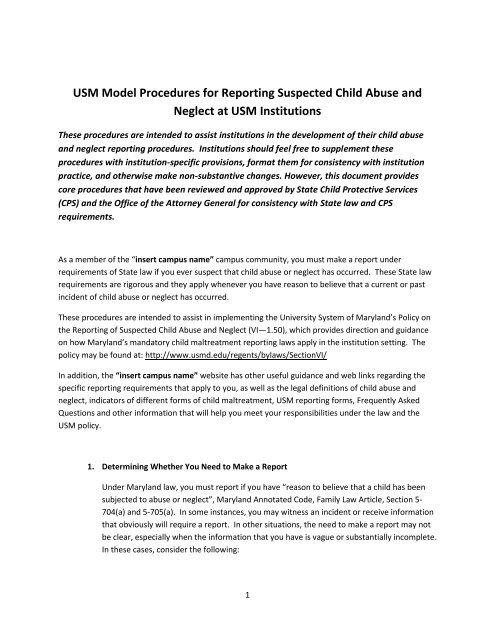 USM Model Procedures for Reporting Suspected Child Abuse and Neglect at USM Institutions

These procedures are intended to assist institutions in the development of their child abuse and neglect reporting procedures. Institutions should feel free to supplement these procedures with institution-specific provisions, format them for consistency with institution practice, and otherwise make non-substantive changes. However, this document provides core procedures that have been reviewed and approved by State Child Protective Services (CPS) and the Office of the Attorney General for consistency with State law and CPS requirements.

As a member of the "insert campus name" campus community, you must make a report under requirements of State law if you ever suspect that child abuse or neglect has occurred. These State law requirements are rigorous and they apply whenever you have reason to believe that a current or past incident of child abuse or neglect has occurred.

These procedures are intended to assist in implementing the University System of Maryland's Policy on the Reporting of Suspected Child Abuse and Neglect (VI—1.50), which provides direction and guidance on how Maryland's mandatory child maltreatment reporting laws apply in the institution setting. The policy may be found at: http://www.usmd.edu/regents/bylaws/SectionVI/

In addition, the "insert campus name" website has other useful guidance and web links regarding the specific reporting requirements that apply to you, as well as the legal definitions of child abuse and neglect, indicators of different forms of child maltreatment, USM reporting forms, Frequently Asked Questions and other information that will help you meet your responsibilities under the law and the USM policy.

1. Determining Whether You Need to Make a Report

Under Maryland law, you must report if you have "reason to believe that a child has been subjected to abuse or neglect", Maryland Annotated Code, Family Law Article, Section 5-704(a) and 5-705(a). In some instances, you may witness an incident or receive information that obviously will require a report. In other situations, the need to make a report may not be clear, especially when the information that you have is vague or substantially incomplete. In these cases, consider the following:

1